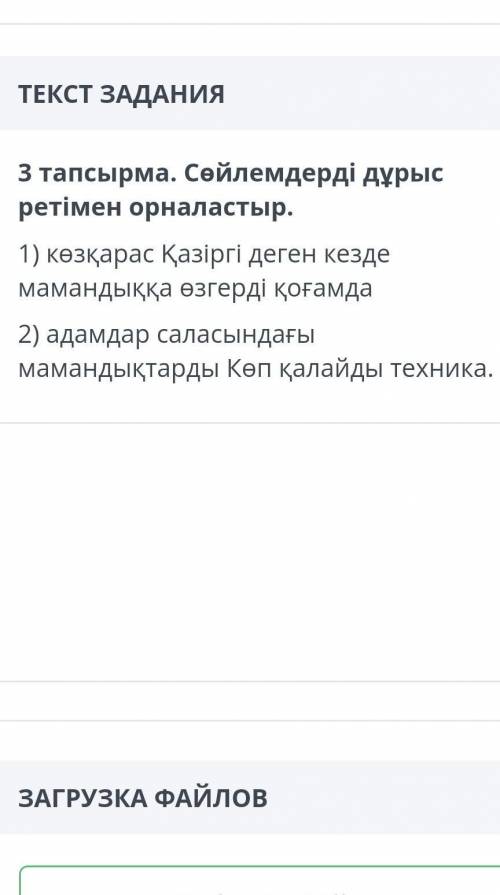 ТЕКСТ ЗАДАНИЯ

3 тапсырма. Сөйлемдерді дұрыс ретімен орналастыр.

1) көзқарас Қазіргі деген кезде мамандыққа өзгерді қоғамда

2) адамдар саласындағы мамандықтарды Көп қалайды техника.

ЗАГРУЗКА ФАЙЛОВ